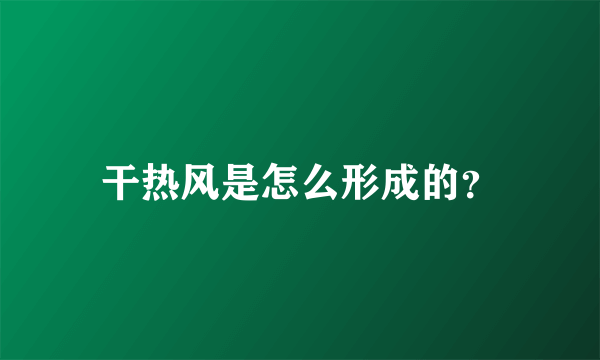 干热风是怎么形成的?